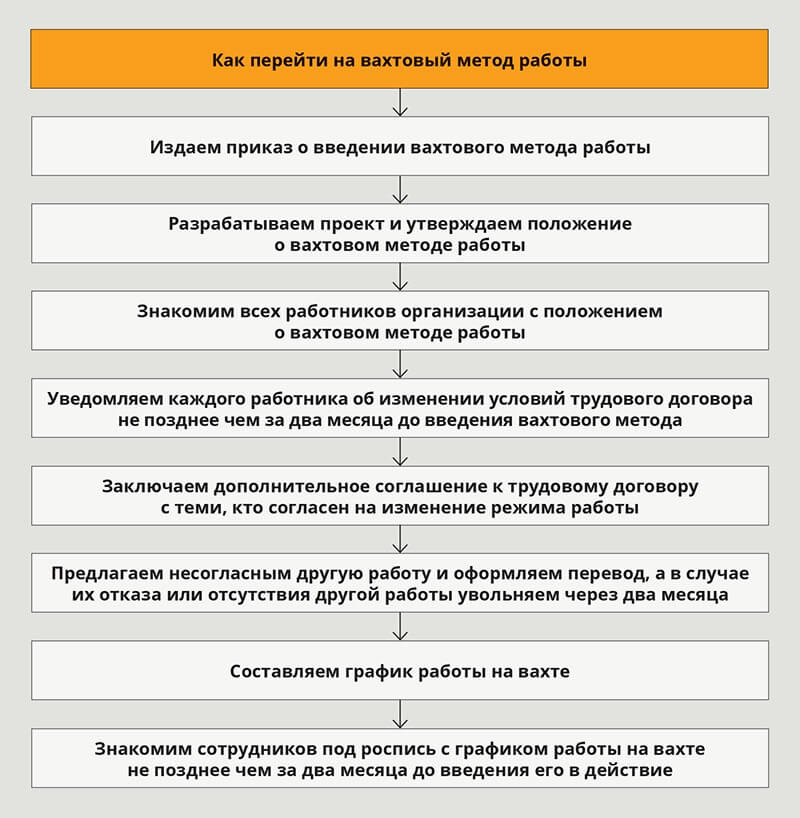 Как перейти на вахтовый метод работы

Издаем приказ о введении вахтового метода работы

Разрабатываем проект и утверждаем положение о вахтовом методе работы

Знакомим всех работников организации с положением о вахтовом методе работы

Уведомляем каждого работника об изменении условий трудового договора не позднее чем за два месяца до введения вахтового метода

Заключаем дополнительное соглашение к трудовому договору с теми, кто согласен на изменение режима работы

Предлагаем несогласным другую работу и оформляем перевод, а в случае их отказа или отсутствия другой работы увольняем через два месяца

Составляем график работы на вахте

Знакомим сотрудников под роспись с графиком работы на вахте не позднее чем за два месяца до введения его в действие